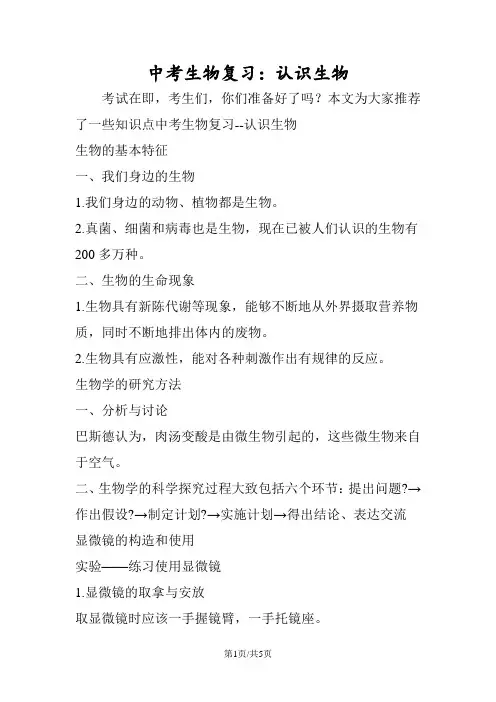 中考生物复习：认识生物

考试在即，考生们，你们准备好了吗？本文为大家推荐了一些知识点中考生物复习--认识生物

生物的基本特征

一、我们身边的生物

1.我们身边的动物、植物都是生物。

2.真菌、细菌和病毒也是生物，现在已被人们认识的生物有200多万种。

二、生物的生命现象

1.生物具有新陈代谢等现象，能够不断地从外界摄取营养物质，同时不断地排出体内的废物。

2.生物具有应激性，能对各种刺激作出有规律的反应。

生物学的研究方法

一、分析与讨论

巴斯德认为，肉汤变酸是由微生物引起的，这些微生物来自于空气。

二、生物学的科学探究过程大致包括六个环节：提出问题?→作出假设?→制定计划?→实施计划→得出结论、表达交流

显微镜的构造和使用

实验——练习使用显微镜

1.显微镜的取拿与安放

取显微镜时应该一手握镜臂，一手托镜座。

第1页/共5页